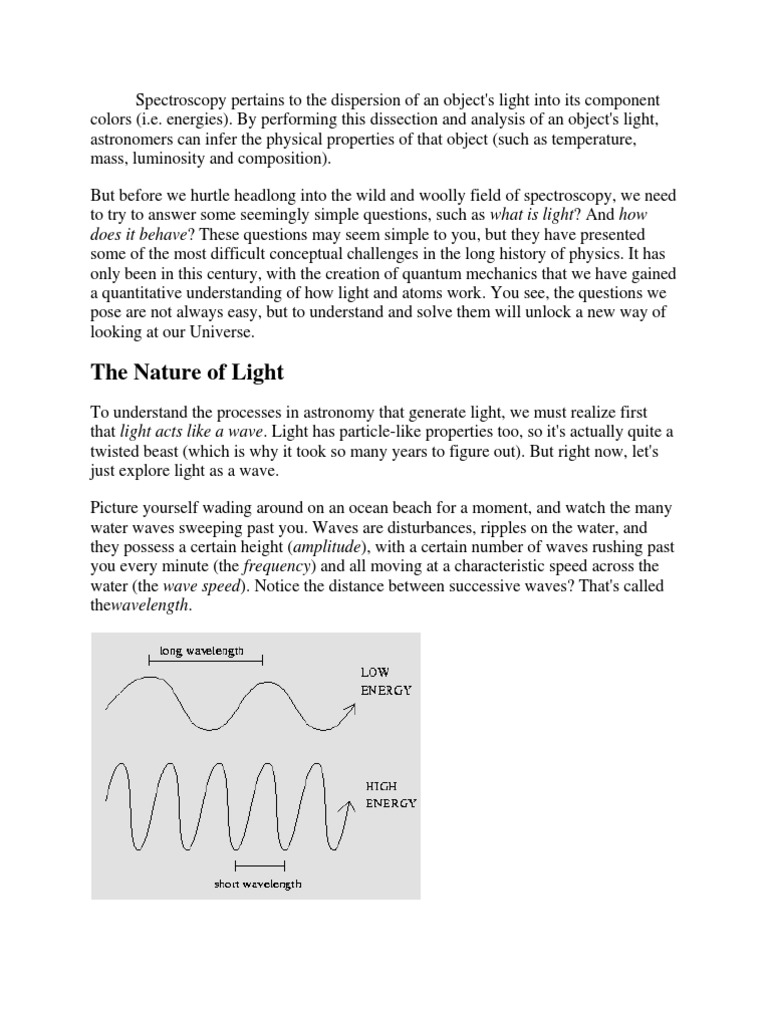 Spectroscopy pertains to the dispersion of an object's light into its component colors (i.e. energies). By performing this dissection and analysis of an object's light, astronomers can infer the physical properties of that object (such as temperature, mass, luminosity and composition).

But before we hurtle headlong into the wild and woolly field of spectroscopy, we need to try to answer some seemingly simple questions, such as what is light? And how does it behave? These questions may seem simple to you, but they have presented some of the most difficult conceptual challenges in the long history of physics. It has only been in this century, with the creation of quantum mechanics that we have gained a quantitative understanding of how light and atoms work. You see, the questions we pose are not always easy, but to understand and solve them will unlock a new way of looking at our Universe.

The Nature of Light

To understand the processes in astronomy that generate light, we must realize first that light acts like a wave. Light has particle-like properties too, so it's actually quite a twisted beast (which is why it took so many years to figure out). But right now, let's just explore light as a wave.

Picture yourself wading around on an ocean beach for a moment, and watch the many water waves sweeping past you. Waves are disturbances, ripples on the water, and they possess a certain height (amplitude), with a certain number of waves rushing past you every minute (the frequency) and all moving at a characteristic speed across the water (the wave speed). Notice the distance between successive waves? That's called thewavelength.

long wavelength

LOW ENERGY

HIGH ENERGY

short wavelength